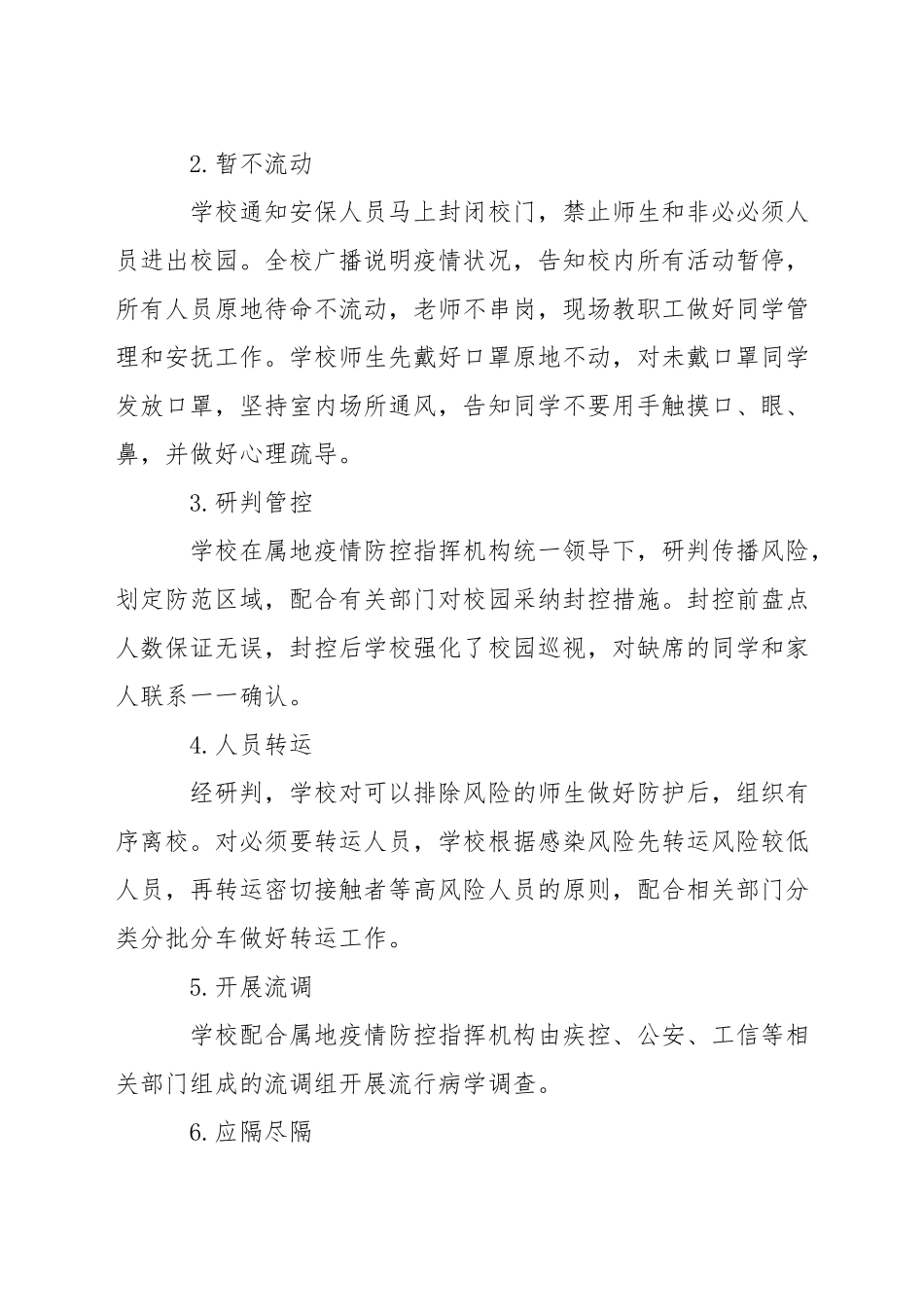 2. 暂不流动

学校通知安保人员马上封闭校门，禁止师生和非必必须人员进出校园。全校广播说明疫情状况，告知校内所有活动暂停，所有人员原地待命不流动，老师不串岗，现场教职工做好同学管理和安抚工作。学校师生先戴好口罩原地不动，对未戴口罩同学发放口罩，坚持室内场所通风，告知同学不要用手触摸口、眼、鼻，并做好心理疏导。

3. 研判管控

学校在属地疫情防控指挥机构统一领导下，研判传播风险，划定防范区域，配合有关部门对校园采纳封控措施。封控前盘点人数保证无误，封控后学校强化了校园巡视，对缺席的同学和家人联系一一确认。

4. 人员转运

经研判，学校对可以排除风险的师生做好防护后，组织有序离校。对必须要转运人员，学校根据感染风险先转运风险较低人员，再转运密切接触者等高风险人员的原则，配合相关部门分类分批分车做好转运工作。

5. 开展流调

学校配合属地疫情防控指挥机构由疾控、公安、工信等相关部门组成的流调组开展流行病学调查。

6. 应隔尽隔